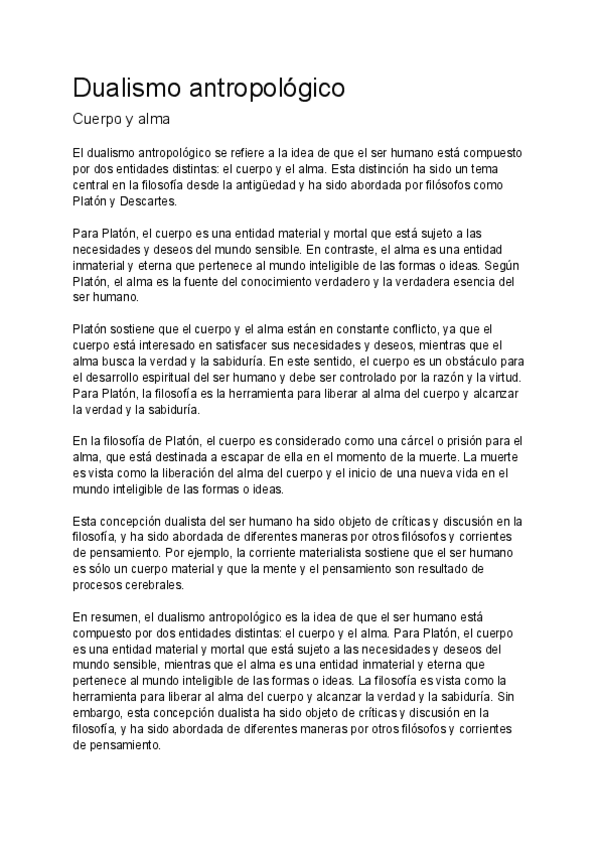 Dualismo antropológico

Cuerpo y alma

El dualismo antropológico se refiere a la idea de que el ser humano está compuesto por dos entidades distintas: el cuerpo y el alma. Esta distinción ha sido un tema central en la filosofía desde la antigüedad y ha sido abordada por filósofos como Platón y Descartes.

Para Platón, el cuerpo es una entidad material y mortal que está sujeto a las necesidades y deseos del mundo sensible. En contraste, el alma es una entidad inmaterial y eterna que pertenece al mundo inteligible de las formas o ideas. Según Platón, el alma es la fuente del conocimiento verdadero y la verdadera esencia del ser humano.

Platón sostiene que el cuerpo y el alma están en constante conflicto, ya que el cuerpo está interesado en satisfacer sus necesidades y deseos, mientras que el alma busca la verdad y la sabiduría. En este sentido, el cuerpo es un obstáculo para el desarrollo espiritual del ser humano y debe ser controlado por la razón y la virtud. Para Platón, la filosofía es la herramienta para liberar al alma del cuerpo y alcanzar la verdad y la sabiduría.

En la filosofía de Platón, el cuerpo es considerado como una cárcel o prisión para el alma, que está destinada a escapar de ella en el momento de la muerte. La muerte es vista como la liberación del alma del cuerpo y el inicio de una nueva vida en el mundo inteligible de las formas o ideas.

Esta concepción dualista del ser humano ha sido objeto de críticas y discusión en la filosofía, y ha sido abordada de diferentes maneras por otros filósofos y corrientes de pensamiento. Por ejemplo, la corriente materialista sostiene que el ser humano es sólo un cuerpo material y que la mente y el pensamiento son resultado de procesos cerebrales.

En resumen, el dualismo antropológico es la idea de que el ser humano está compuesto por dos entidades distintas: el cuerpo y el alma. Para Platón, el cuerpo es una entidad material y mortal que está sujeto a las necesidades y deseos del mundo sensible, mientras que el alma es una entidad inmaterial y eterna que pertenece al mundo inteligible de las formas o ideas. La filosofía es vista como la herramienta para liberar al alma del cuerpo y alcanzar la verdad y la sabiduría. Sin embargo, esta concepción dualista ha sido objeto de críticas y discusión en la filosofía, y ha sido abordada de diferentes maneras por otros filósofos y corrientes de pensamiento.